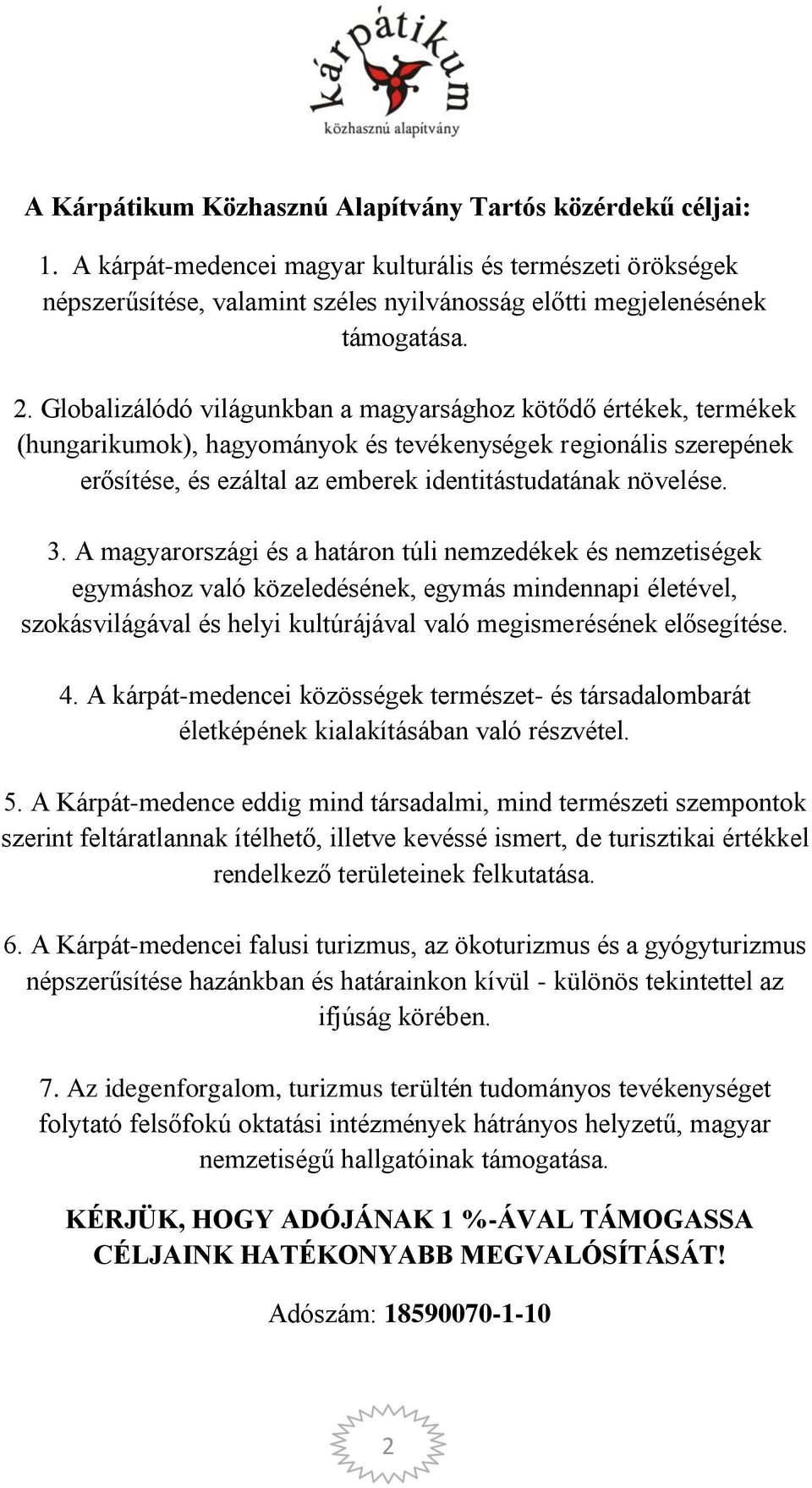 kárpátikum
közhasznú alapítvány

A Kárpátikum Közhasznú Alapítvány Tartós közérdekű céljai:

1. A kárpát-medencei magyar kulturális és természeti örökségek népszerűsítése, valamint széles nyilvánosság előtti megjelenésének támogatása.

2. Globalizálódó világunkban a magyarsághoz kötődő értékek, termékek (hungarikumok), hagyományok és tevékenységek regionális szerepének erősítése, és ezáltal az emberek identitástudatának növelése.

3. A magyarországi és a határon túli nemzedékek és nemzetiségek egymáshoz való közeledésének, egymás mindennapi életével, szokásvilágával és helyi kultúrájával való megismerésének elősegítése.

4. A kárpát-medencei közösségek természet- és társadalombarát életképének kialakításában való részvétel.

5. A Kárpát-medence eddig mind társadalmi, mind természeti szempontok szerint feltáratlannak ítélhető, illetve kevéssé ismert, de turisztikai értékkel rendelkező területeinek felkutatása.

6. A Kárpát-medencei falusi turizmus, az ökoturizmus és a gyógyturizmus népszerűsítése hazánkban és határainkon kívül - különös tekintettel az ifjúság körében.

7. Az idegenforgalom, turizmus terültén tudományos tevékenységet folytató felsőfokú oktatási intézmények hátrányos helyzetű, magyar nemzetiségű hallgatóinak támogatása.

KÉRJÜK, HOGY ADÓJÁNAK 1 %-ÁVAL TÁMOGASSA CÉLJAINK HATÉKONYABB MEGVALÓSÍTÁSÁT!

Adószám: 18590070-1-10

2